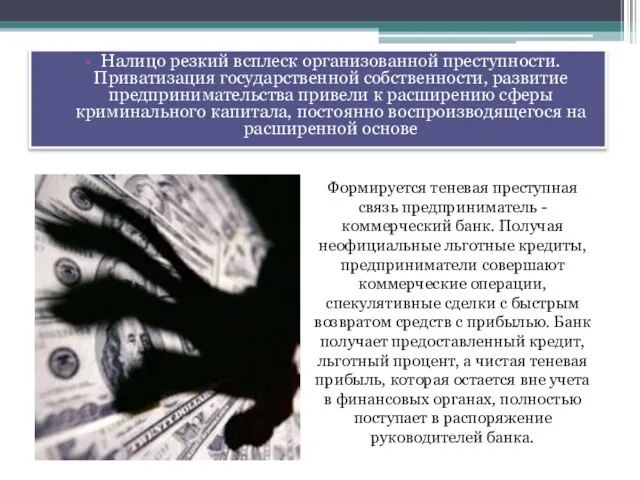 Налицо резкий всплеск организованной преступности. Приватизация государственной собственности, развитие предпринимательства привели к расширению сферы криминального капитала, постоянно воспроизводящегося на расширенной основе

Формируется теневая преступная связь предприниматель - коммерческий банк. Получая неофициальные льготные кредиты, предприниматели совершают коммерческие операции, спекулятивные сделки с быстрым возвратом средств с прибылью. Банк получает предоставленный кредит, льготный процент, а чистая теневая прибыль, которая остается вне учета в финансовых органах, полностью поступает в распоряжение руководителей банка.